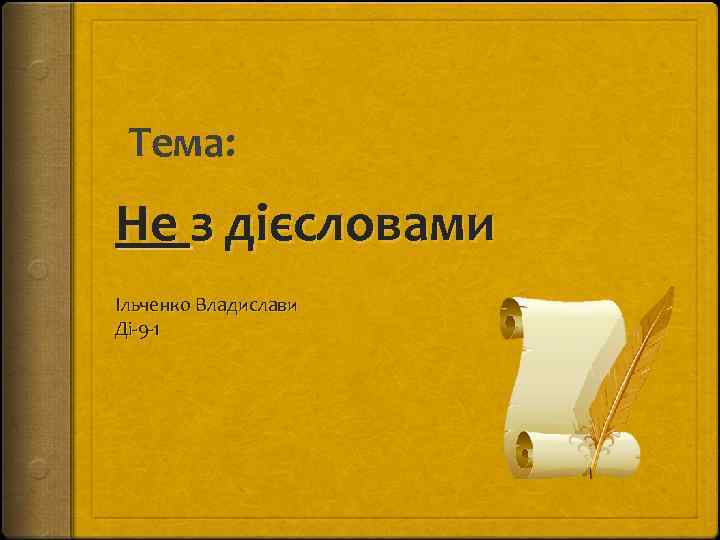 Тема:

Не з дієсловами

Ільченко Владислави
Ді-9-1